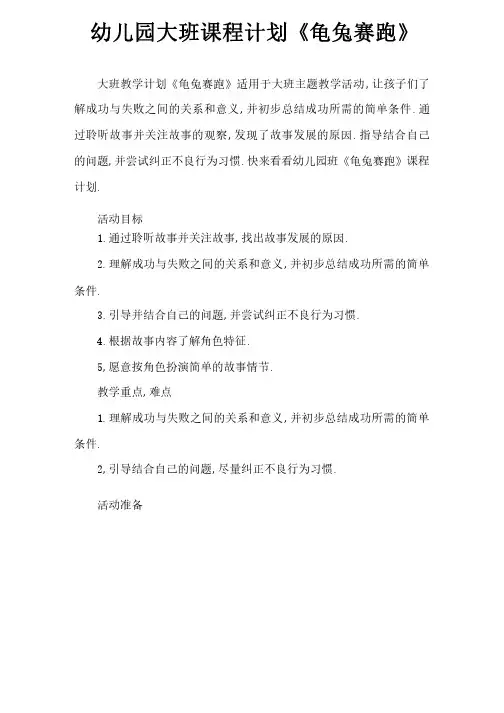 幼儿园大班课程计划《龟兔赛跑》

大班教学计划《龟兔赛跑》适用于大班主题教学活动，让孩子们了解成功与失败之间的关系和意义，并初步总结成功所需的简单条件.通过聆听故事并关注故事的观察，发现了故事发展的原因.指导结合自己的问题，并尝试纠正不良行为习惯.快来看看幼儿园班《龟兔赛跑》课程计划.

活动目标

1.通过聆听故事并关注故事，找出故事发展的原因.

2.理解成功与失败之间的关系和意义，并初步总结成功所需的简单条件.

3.引导并结合自己的问题，并尝试纠正不良行为习惯.

4.根据故事内容了解角色特征.

5,愿意按角色扮演简单的故事情节.

教学重点，难点

1.理解成功与失败之间的关系和意义，并初步总结成功所需的简单条件.

2,引导结合自己的问题，尽量纠正不良行为习惯.

活动准备